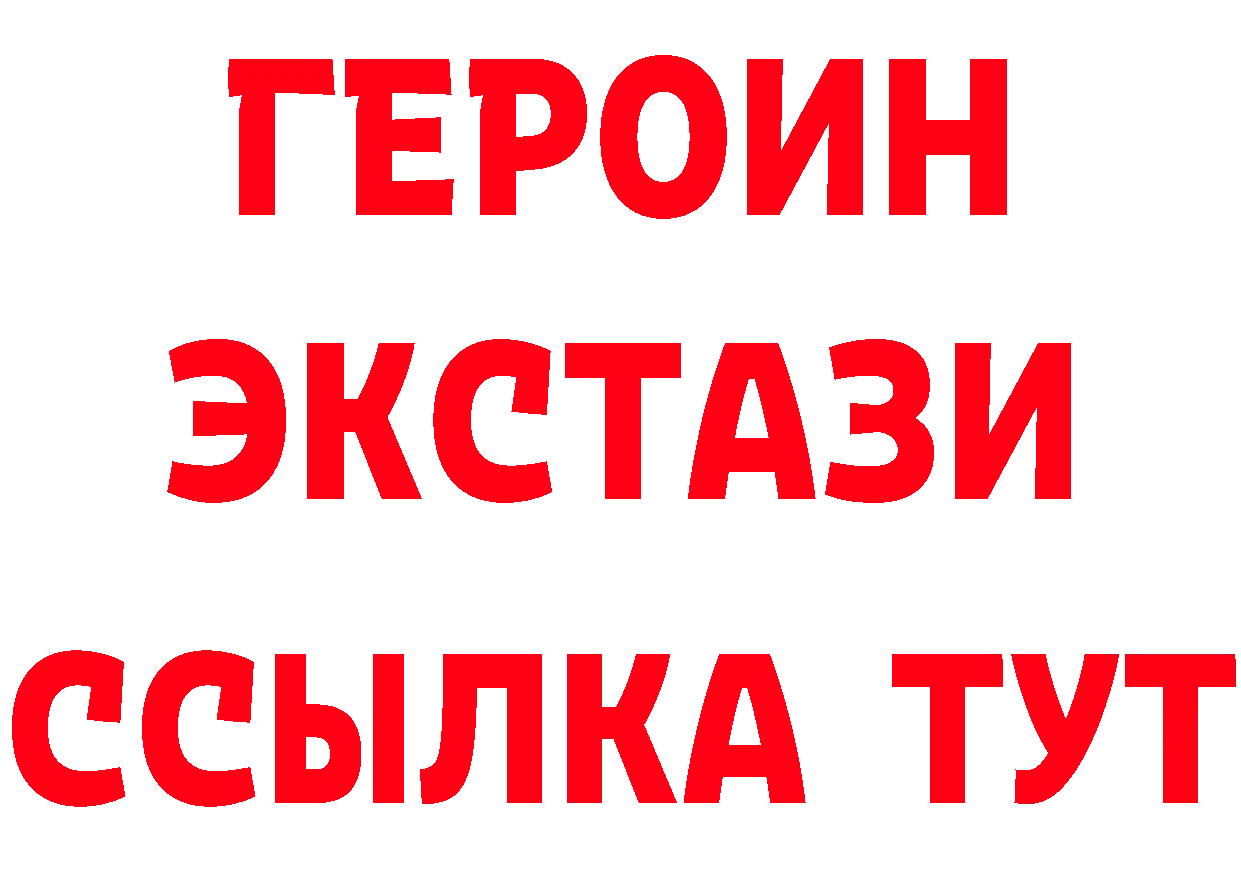 ГЕРОИН
ЭКСТАЗИ
ССЫЛКА ТУТ